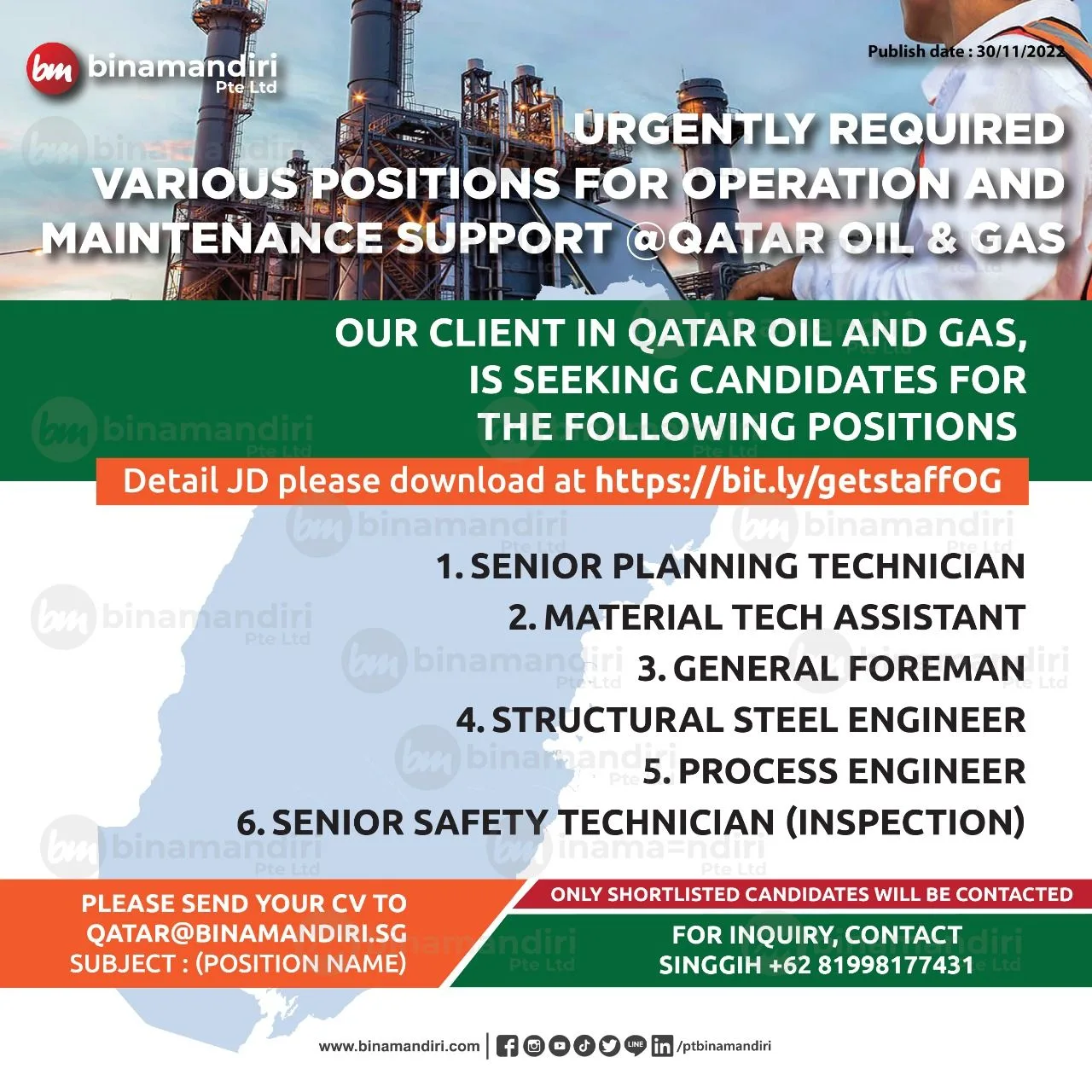 bm binamandiri Pte Ltd

Publish date : 30/11/2022

URGENTLY REQUIRED
VARIOUS POSITIONS FOR OPERATION AND MAINTENANCE SUPPORT @QATAR OIL & GAS

OUR CLIENT IN QATAR OIL AND GAS, IS SEEKING CANDIDATES FOR THE FOLLOWING POSITIONS

Detail JD please download at https://bit.ly/getstaffOG

1. SENIOR PLANNING TECHNICIAN
2. MATERIAL TECH ASSISTANT
3. GENERAL FOREMAN
4. STRUCTURAL STEEL ENGINEER
5. PROCESS ENGINEER
6. SENIOR SAFETY TECHNICIAN (INSPECTION)

PLEASE SEND YOUR CV TO
QATAR@BINAMANDIRI.SG
SUBJECT : (POSITION NAME)

ONLY SHORTLISTED CANDIDATES WILL BE CONTACTED

FOR INQUIRY, CONTACT
SINGGIH +62 81998177431

www.binamandiri.com | /ptbinamandiri